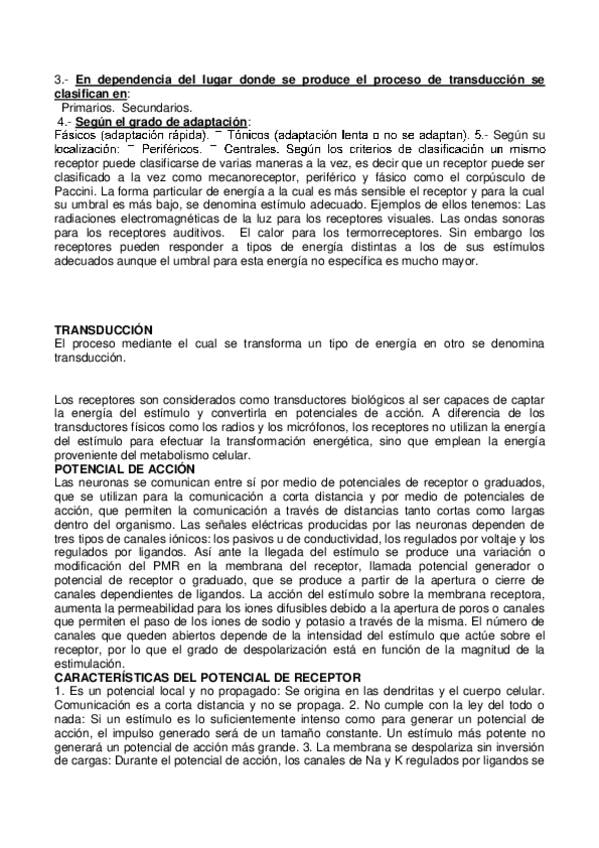 3.- En dependencia del lugar donde se produce el proceso de transducción se clasifican en:
Primarios. Secundarios.
4.- Según el grado de adaptación:
Fásicos (adaptación rápida). ¯ Tónicos (adaptación lenta o no se adaptan). 5.- Según su localización: ¯ Periféricos. ¯ Centrales. Según los criterios de clasificación un mismo receptor puede clasificarse de varias maneras a la vez, es decir que un receptor puede ser clasificado a la vez como mecanoreceptor, periférico y fásico como el corpúsculo de Paccini. La forma particular de energía a la cual es más sensible el receptor y para la cual su umbral es más bajo, se denomina estímulo adecuado. Ejemplos de ellos tenemos: Las radiaciones electromagnéticas de la luz para los receptores visuales. Las ondas sonoras para los receptores auditivos. El calor para los termorreceptores. Sin embargo los receptores pueden responder a tipos de energía distintas a los de sus estímulos adecuados aunque el umbral para esta energía no específica es mucho mayor.

TRANSDUCCIÓN
El proceso mediante el cual se transforma un tipo de energía en otro se denomina transducción.

Los receptores son considerados como transductores biológicos al ser capaces de captar la energía del estímulo y convertirla en potenciales de acción. A diferencia de los transductores físicos como los radios y los micrófonos, los receptores no utilizan la energía del estímulo para efectuar la transformación energética, sino que emplean la energía proveniente del metabolismo celular.
POTENCIAL DE ACCIÓN
Las neuronas se comunican entre sí por medio de potenciales de receptor o graduados, que se utilizan para la comunicación a corta distancia y por medio de potenciales de acción, que permiten la comunicación a través de distancias tanto cortas como largas dentro del organismo. Las señales eléctricas producidas por las neuronas dependen de tres tipos de canales iónicos: los pasivos u de conductividad, los regulados por voltaje y los regulados por ligandos. Así ante la llegada del estímulo se produce una variación o modificación del PMR en la membrana del receptor, llamada potencial generador o potencial de receptor o graduado, que se produce a partir de la apertura o cierre de canales dependientes de ligandos. La acción del estímulo sobre la membrana receptora, aumenta la permeabilidad para los iones difusibles debido a la apertura de poros o canales que permiten el paso de los iones de sodio y potasio a través de la misma. El número de canales que queden abiertos depende de la intensidad del estímulo que actúe sobre el receptor, por lo que el grado de despolarización está en función de la magnitud de la estimulación.
CARACTERÍSTICAS DEL POTENCIAL DE RECEPTOR
1. Es un potencial local y no propagado: Se origina en las dendritas y el cuerpo celular. Comunicación es a corta distancia y no se propaga. 2. No cumple con la ley del todo o nada: Si un estímulo es lo suficientemente intenso como para generar un potencial de acción, el impulso generado será de un tamaño constante. Un estímulo más potente no generará un potencial de acción más grande. 3. La membrana se despolariza sin inversión de cargas: Durante el potencial de acción, los canales de Na y K regulados por ligandos se